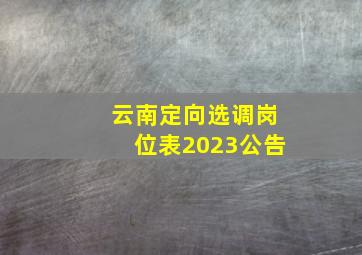 云南定向选调岗位表2023公告